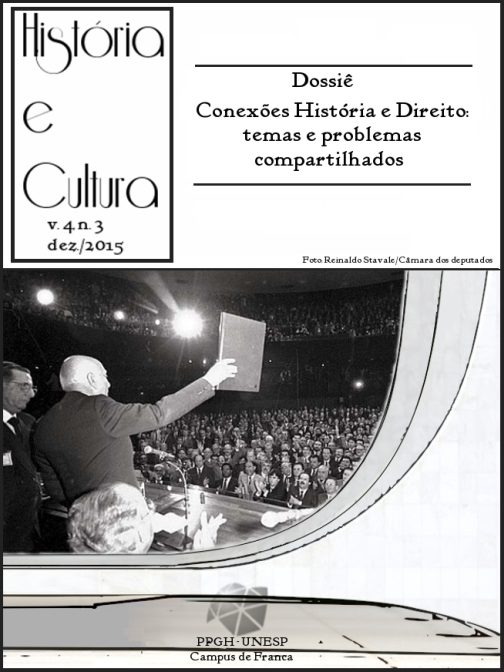 História e Cultura

v. 4 n. 3
dez./2015

Dossiê
Conexões História e Direito: temas e problemas compartilhados

Foto Reinaldo Stavale/Câmara dos deputados

PPGH - UNESP
Campus de Franca